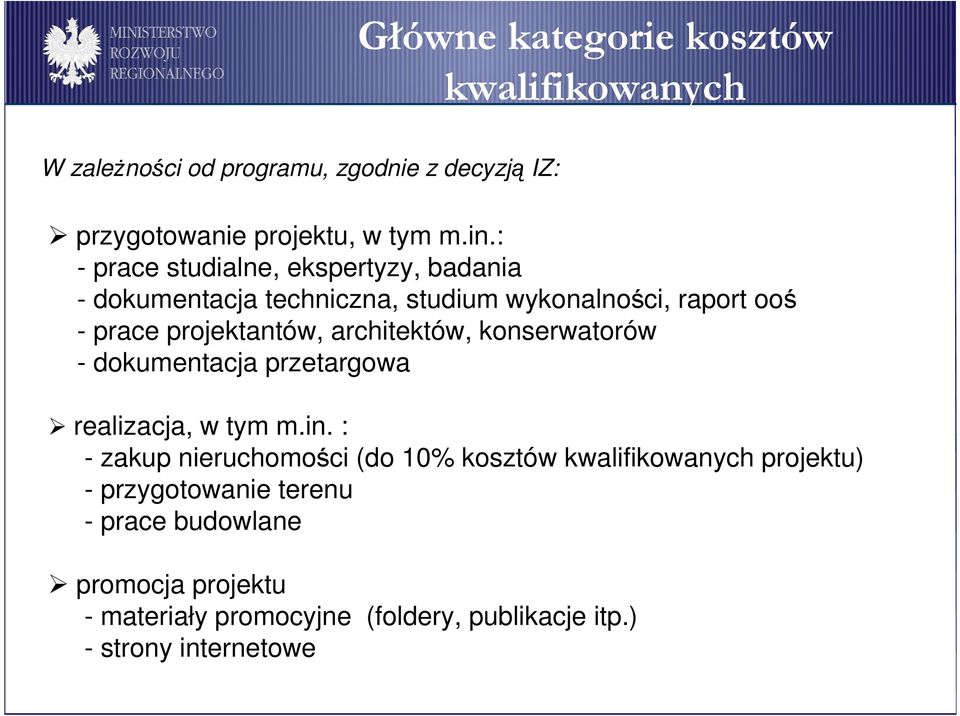 MINISTERSTWO ROZWOJU REGIONALNEGO

Główne kategorie kosztów kwalifikowanych

W zależności od programu, zgodnie z decyzją IZ:

➢ przygotowanie projektu, w tym m.in.:
- prace studialne, ekspertyzy, badania
- dokumentacja techniczna, studium wykonalności, raport ooś
- prace projektantów, architektów, konserwatorów
- dokumentacja przetargowa

➢ realizacja, w tym m.in. :
- zakup nieruchomości (do 10% kosztów kwalifikowanych projektu)
- przygotowanie terenu
- prace budowlane

➢ promocja projektu
- materiały promocyjne (foldery, publikacje itp.)
- strony internetowe